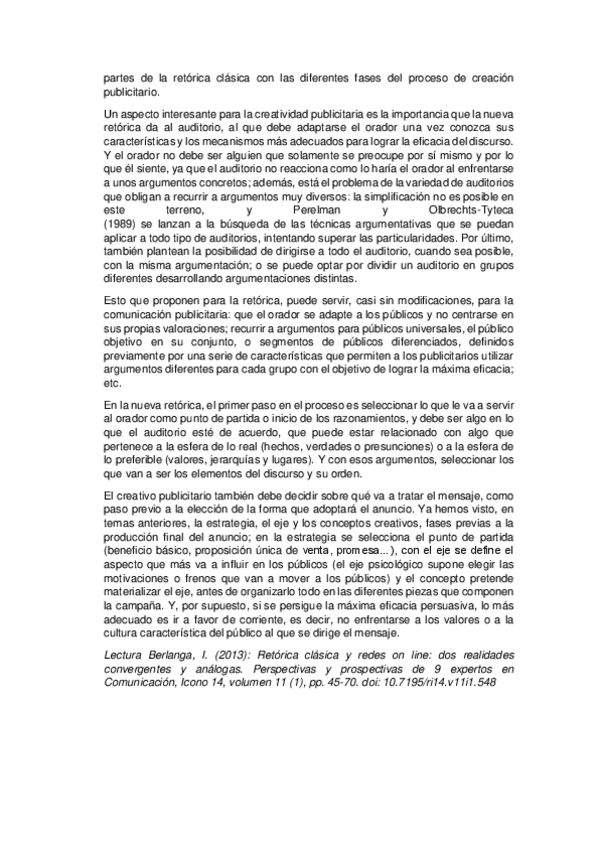 partes de la retórica clásica con las diferentes fases del proceso de creación publicitario.

Un aspecto interesante para la creatividad publicitaria es la importancia que la nueva retórica da al auditorio, al que debe adaptarse el orador una vez conozca sus características y los mecanismos más adecuados para lograr la eficacia del discurso. Y el orador no debe ser alguien que solamente se preocupe por sí mismo y por lo que él siente, ya que el auditorio no reacciona como lo haría el orador al enfrentarse a unos argumentos concretos; además, está el problema de la variedad de auditorios que obligan a recurrir a argumentos muy diversos: la simplificación no es posible en este terreno, y Perelman y Olbrechts-Tyteca (1989) se lanzan a la búsqueda de las técnicas argumentativas que se puedan aplicar a todo tipo de auditorios, intentando superar las particularidades. Por último, también plantean la posibilidad de dirigirse a todo el auditorio, cuando sea posible, con la misma argumentación; o se puede optar por dividir un auditorio en grupos diferentes desarrollando argumentaciones distintas.

Esto que proponen para la retórica, puede servir, casi sin modificaciones, para la comunicación publicitaria: que el orador se adapte a los públicos y no centrarse en sus propias valoraciones; recurrir a argumentos para públicos universales, el público objetivo en su conjunto, o segmentos de públicos diferenciados, definidos previamente por una serie de características que permiten a los publicitarios utilizar argumentos diferentes para cada grupo con el objetivo de lograr la máxima eficacia; etc.

En la nueva retórica, el primer paso en el proceso es seleccionar lo que le va a servir al orador como punto de partida o inicio de los razonamientos, y debe ser algo en lo que el auditorio esté de acuerdo, que puede estar relacionado con algo que pertenece a la esfera de lo real (hechos, verdades o presunciones) o a la esfera de lo preferible (valores, jerarquías y lugares). Y con esos argumentos, seleccionar los que van a ser los elementos del discurso y su orden.

El creativo publicitario también debe decidir sobre qué va a tratar el mensaje, como paso previo a la elección de la forma que adoptará el anuncio. Ya hemos visto, en temas anteriores, la estrategia, el eje y los conceptos creativos, fases previas a la producción final del anuncio; en la estrategia se selecciona el punto de partida (beneficio básico, proposición única de venta, promesa...), con el eje se define el aspecto que más va a influir en los públicos (el eje psicológico supone elegir las motivaciones o frenos que van a mover a los públicos) y el concepto pretende materializar el eje, antes de organizarlo todo en las diferentes piezas que componen la campaña. Y, por supuesto, si se persigue la máxima eficacia persuasiva, lo más adecuado es ir a favor de corriente, es decir, no enfrentarse a los valores o a la cultura característica del público al que se dirige el mensaje.

Lectura Berlanga, I. (2013): Retórica clásica y redes on line: dos realidades convergentes y análogas. Perspectivas y prospectivas de 9 expertos en Comunicación, Icono 14, volumen 11 (1), pp. 45-70. doi: 10.7195/ri14.v11i1.548